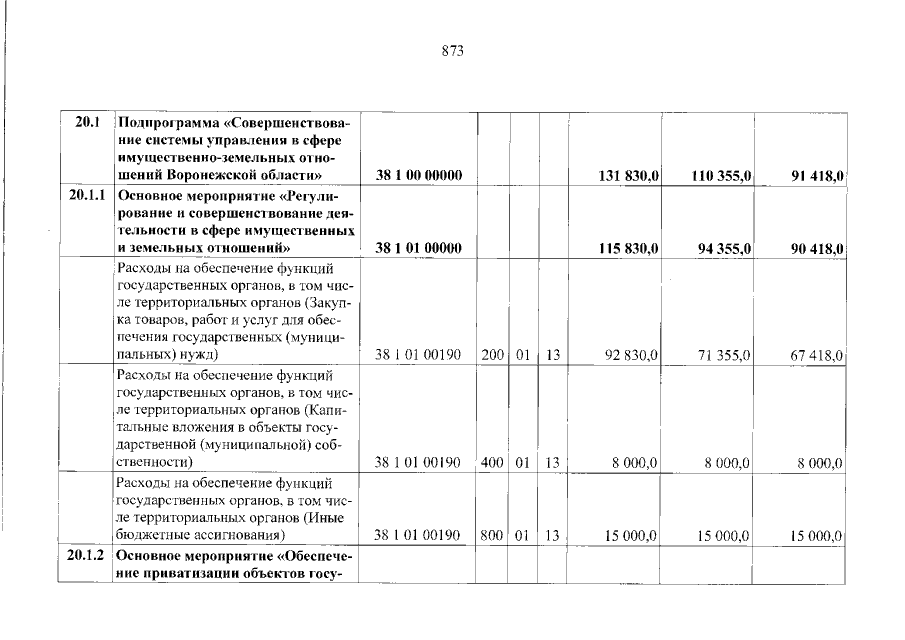 873

| | | | | | | | | |
|---|---|---|---|---|---|---|---|---|
| 20.1 | Подпрограмма «Совершенствование системы управления в сфере имущественно-земельных отношений Воронежской области» | 38 1 00 00000 | | | | 131 830,0 | 110 355,0 | 91 418,0 |
| 20.1.1 | Основное мероприятие «Регулирование и совершенствование деятельности в сфере имущественных и земельных отношений» | 38 1 01 00000 | | | | 115 830,0 | 94 355,0 | 90 418,0 |
| | Расходы на обеспечение функций государственных органов, в том числе территориальных органов (Закупка товаров, работ и услуг для обеспечения государственных (муниципальных) нужд) | 38 1 01 00190 | 200 | 01 | 13 | 92 830,0 | 71 355,0 | 67 418,0 |
| | Расходы на обеспечение функций государственных органов, в том числе территориальных органов (Капитальные вложения в объекты государственной (муниципальной) собственности) | 38 1 01 00190 | 400 | 01 | 13 | 8 000,0 | 8 000,0 | 8 000,0 |
| | Расходы на обеспечение функций государственных органов, в том числе территориальных органов (Иные бюджетные ассигнования) | 38 1 01 00190 | 800 | 01 | 13 | 15 000,0 | 15 000,0 | 15 000,0 |
| 20.1.2 | Основное мероприятие «Обеспечение приватизации объектов госу- | | | | | | | |